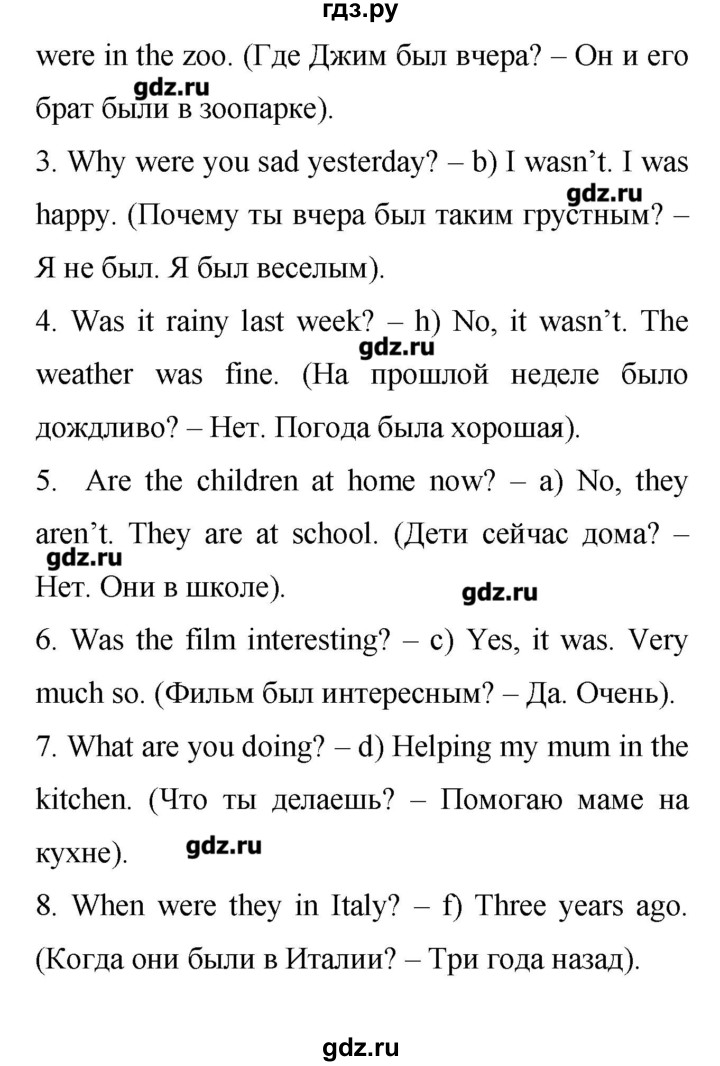 гдз.ру

were in the zoo. (Где Джим был вчера? – Он и его брат были в зоопарке).

gdz.ru

3. Why were you sad yesterday? – b) I wasn't. I was happy. (Почему ты вчера был таким грустным? – Я не был. Я был веселым).

gdz.ru

4. Was it rainy last week? – h) No, it wasn't. The weather was fine. (На прошлой неделе было дождливо? – Нет. Погода была хорошая).

gdz.ru

5. Are the children at home now? – a) No, they aren't. They are at school. (Дети сейчас дома? – Нет. Они в школе).

gdz.ru

gdz.ru

6. Was the film interesting? – c) Yes, it was. Very much so. (Фильм был интересным? – Да. Очень).

7. What are you doing? – d) Helping my mum in the kitchen. (Что ты делаешь? – Помогаю маме на кухне).

gdz.ru

8. When were they in Italy? – f) Three years ago. (Когда они были в Италии? – Три года назад).

gdz.ru